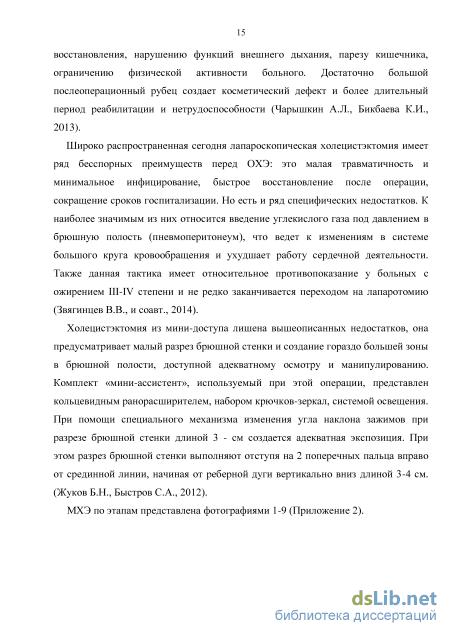 15

восстановления, нарушению функций внешнего дыхания, парезу кишечника, ограничению физической активности больного. Достаточно большой послеоперационный рубец создает косметический дефект и более длительный период реабилитации и нетрудоспособности (Чарышкин А.Л., Бикбаева К.И., 2013).

Широко распространенная сегодня лапароскопическая холецистэктомия имеет ряд бесспорных преимуществ перед ОХЭ: это малая травматичность и минимальное инфицирование, быстрое восстановление после операции, сокращение сроков госпитализации. Но есть и ряд специфических недостатков. К наиболее значимым из них относится введение углекислого газа под давлением в брюшную полость (пневмоперитонеум), что ведет к изменениям в системе большого круга кровообращения и ухудшает работу сердечной деятельности. Также данная тактика имеет относительное противопоказание у больных с ожирением III-IV степени и не редко заканчивается переходом на лапаротомию (Звягинцев В.В., и соавт., 2014).

Холецистэктомия из мини-доступа лишена вышеописанных недостатков, она предусматривает малый разрез брюшной стенки и создание гораздо большей зоны в брюшной полости, доступной адекватному осмотру и манипулированию. Комплект «мини-ассистент», используемый при этой операции, представлен кольцевидным ранорасширителем, набором крючков-зеркал, системой освещения. При помощи специального механизма изменения угла наклона зажимов при разрезе брюшной стенки длиной 3 - см создается адекватная экспозиция. При этом разрез брюшной стенки выполняют отступя на 2 поперечных пальца вправо от срединной линии, начиная от реберной дуги вертикально вниз длиной 3-4 см. (Жуков Б.Н., Быстров С.А., 2012).

МХЭ по этапам представлена фотографиями 1-9 (Приложение 2).

dsLib.net
библиотека диссертаций